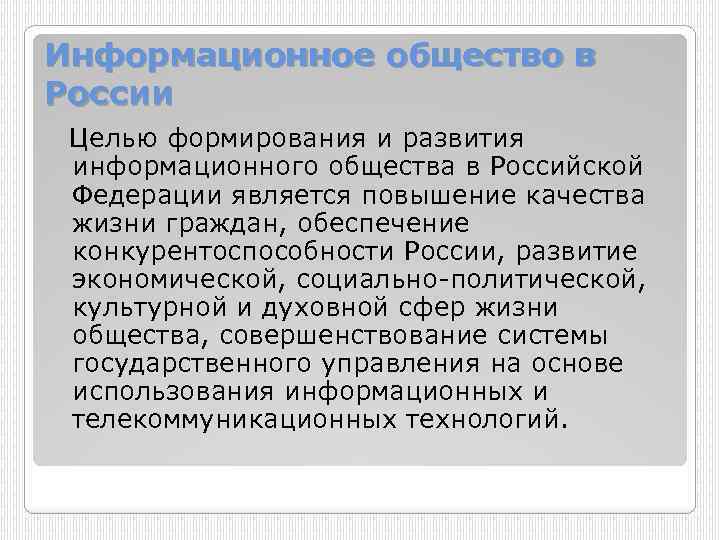 Информационное общество в России

Целью формирования и развития информационного общества в Российской Федерации является повышение качества жизни граждан, обеспечение конкурентоспособности России, развитие экономической, социально-политической, культурной и духовной сфер жизни общества, совершенствование системы государственного управления на основе использования информационных и телекоммуникационных технологий.